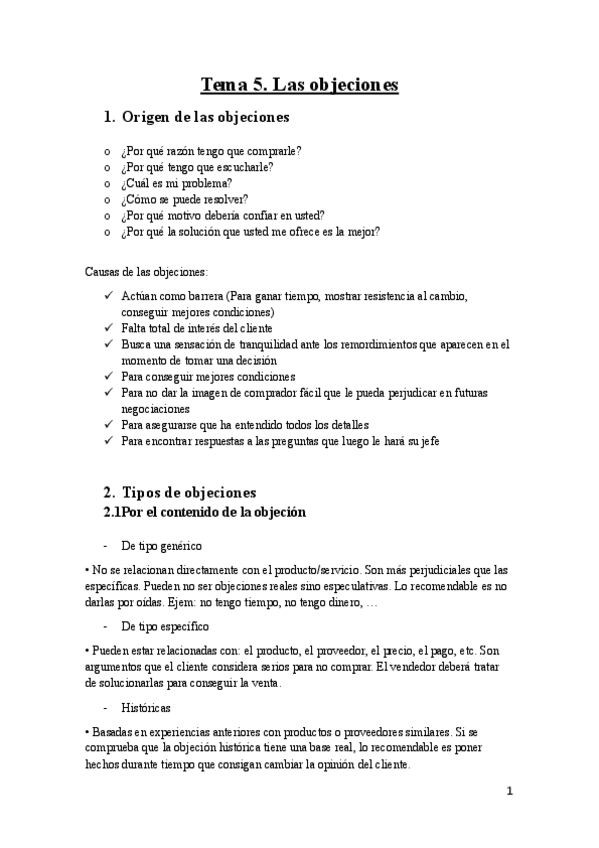 Tema 5. Las objeciones

1. Origen de las objeciones

o ¿Por qué razón tengo que comprarle?
o ¿Por qué tengo que escucharle?
o ¿Cuál es mi problema?
o ¿Cómo se puede resolver?
o ¿Por qué motivo debería confiar en usted?
o ¿Por qué la solución que usted me ofrece es la mejor?

Causas de las objeciones:

✓ Actúan como barrera (Para ganar tiempo, mostrar resistencia al cambio, conseguir mejores condiciones)
✓ Falta total de interés del cliente
✓ Busca una sensación de tranquilidad ante los remordimientos que aparecen en el momento de tomar una decisión
✓ Para conseguir mejores condiciones
✓ Para no dar la imagen de comprador fácil que le pueda perjudicar en futuras negociaciones
✓ Para asegurarse que ha entendido todos los detalles
✓ Para encontrar respuestas a las preguntas que luego le hará su jefe

2. Tipos de objeciones
2.1Por el contenido de la objeción

- De tipo genérico

• No se relacionan directamente con el producto/servicio. Son más perjudiciales que las específicas. Pueden no ser objeciones reales sino especulativas. Lo recomendable es no darlas por oídas. Ejem: no tengo tiempo, no tengo dinero, …

- De tipo específico

• Pueden estar relacionadas con: el producto, el proveedor, el precio, el pago, etc. Son argumentos que el cliente considera serios para no comprar. El vendedor deberá tratar de solucionarlas para conseguir la venta.

- Históricas

• Basadas en experiencias anteriores con productos o proveedores similares. Si se comprueba que la objeción histórica tiene una base real, lo recomendable es poner hechos durante tiempo que consigan cambiar la opinión del cliente.

1